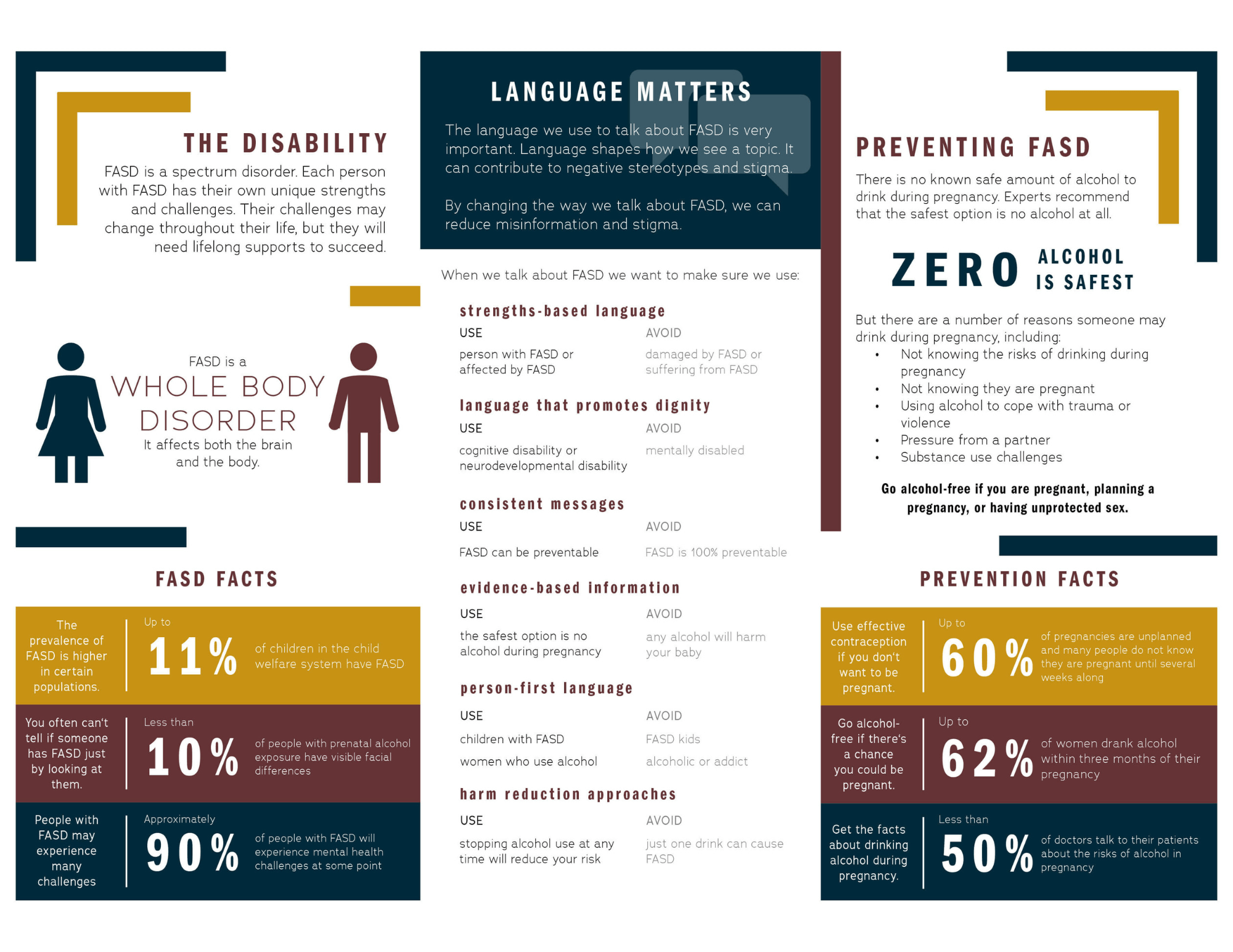 THE DISABILITY

FASD is a spectrum disorder. Each person with FASD has their own unique strengths and challenges. Their challenges may change throughout their life, but they will need lifelong supports to succeed.

FASD is a
WHOLE BODY
DISORDER
It affects both the brain and the body.

FASD FACTS

The prevalence of FASD is higher in certain populations.

Up to
11%
of children in the child welfare system have FASD

You often can't tell if someone has FASD just by looking at them.

Less than
10%
of people with prenatal alcohol exposure have visible facial differences

People with FASD may experience many challenges

Approximately
90%
of people with FASD will experience mental health challenges at some point

LANGUAGE MATTERS

The language we use to talk about FASD is very important. Language shapes how we see a topic. It can contribute to negative stereotypes and stigma.

By changing the way we talk about FASD, we can reduce misinformation and stigma.

When we talk about FASD we want to make sure we use:

strengths-based language
USE
person with FASD or affected by FASD
AVOID
damaged by FASD or suffering from FASD

language that promotes dignity
USE
cognitive disability or neurodevelopmental disability
AVOID
mentally disabled

consistent messages
USE
FASD can be preventable
AVOID
FASD is 100% preventable

evidence-based information
USE
the safest option is no alcohol during pregnancy
AVOID
any alcohol will harm your baby

person-first language
USE
children with FASD
women who use alcohol
AVOID
FASD kids
alcoholic or addict

harm reduction approaches
USE
stopping alcohol use at any time will reduce your risk
AVOID
just one drink can cause FASD

PREVENTING FASD

There is no known safe amount of alcohol to drink during pregnancy. Experts recommend that the safest option is no alcohol at all.

ZERO ALCOHOL IS SAFEST

But there are a number of reasons someone may drink during pregnancy, including:
• Not knowing the risks of drinking during pregnancy
• Not knowing they are pregnant
• Using alcohol to cope with trauma or violence
• Pressure from a partner
• Substance use challenges

Go alcohol-free if you are pregnant, planning a pregnancy, or having unprotected sex.

PREVENTION FACTS

Use effective contraception if you don't want to be pregnant.

Up to
60%
of pregnancies are unplanned and many people do not know they are pregnant until several weeks along

Go alcohol-free if there's a chance you could be pregnant.

Up to
62%
of women drank alcohol within three months of their pregnancy

Get the facts about drinking alcohol during pregnancy.

Less than
50%
of doctors talk to their patients about the risks of alcohol in pregnancy